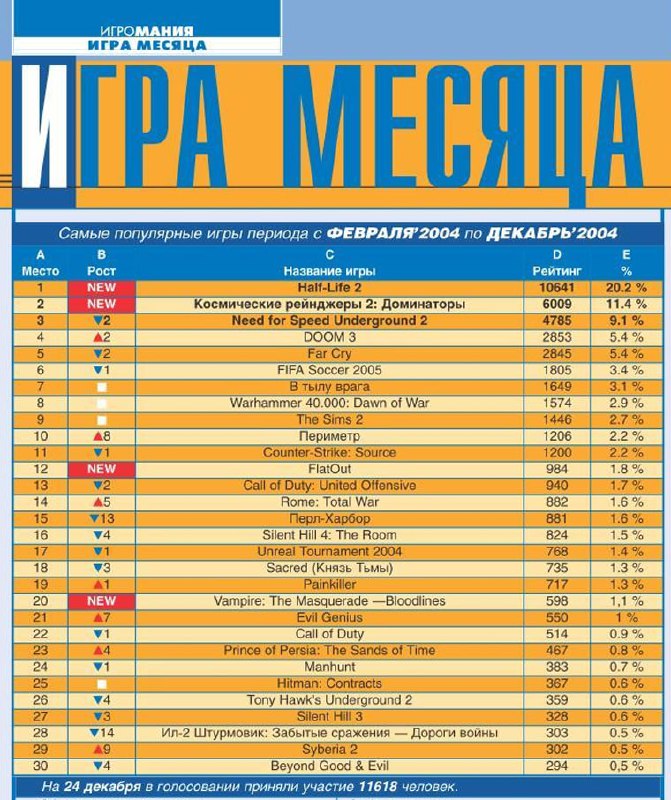 ИГРОМАНИЯ
ИГРА МЕСЯЦА

ИГРА МЕСЯЦА

Самые популярные игры периода с ФЕВРАЛЯ'2004 по ДЕКАБРЬ'2004

| A Место | B Рост | C Название игры | D Рейтинг | E % |
|---|---|---|---|---|
| 1 | NEW | Half-Life 2 | 10641 | 20.2 % |
| 2 | NEW | Космические рейнджеры 2: Доминаторы | 6009 | 11.4 % |
| 3 | ▼2 | Need for Speed Underground 2 | 4785 | 9.1 % |
| 4 | ▲2 | DOOM 3 | 2853 | 5.4 % |
| 5 | ▼2 | Far Cry | 2845 | 5.4 % |
| 6 | ▼1 | FIFA Soccer 2005 | 1805 | 3.4 % |
| 7 | ■ | В тылу врага | 1649 | 3.1 % |
| 8 | ■ | Warhammer 40.000: Dawn of War | 1574 | 2.9 % |
| 9 | ■ | The Sims 2 | 1446 | 2.7 % |
| 10 | ▲8 | Периметр | 1206 | 2.2 % |
| 11 | ▼1 | Counter-Strike: Source | 1200 | 2.2 % |
| 12 | NEW | FlatOut | 984 | 1.8 % |
| 13 | ▼2 | Call of Duty: United Offensive | 940 | 1.7 % |
| 14 | ▲5 | Rome: Total War | 882 | 1.6 % |
| 15 | ▼13 | Перл-Харбор | 881 | 1.6 % |
| 16 | ▼4 | Silent Hill 4: The Room | 824 | 1.5 % |
| 17 | ▼1 | Unreal Tournament 2004 | 768 | 1.4 % |
| 18 | ▼3 | Sacred (Князь Тьмы) | 735 | 1.3 % |
| 19 | ▲1 | Painkiller | 717 | 1.3 % |
| 20 | NEW | Vampire: The Masquerade —Bloodlines | 598 | 1,1 % |
| 21 | ▲7 | Evil Genius | 550 | 1 % |
| 22 | ▼1 | Call of Duty | 514 | 0.9 % |
| 23 | ▲4 | Prince of Persia: The Sands of Time | 467 | 0.8 % |
| 24 | ▼1 | Manhunt | 383 | 0.7 % |
| 25 | ■ | Hitman: Contracts | 367 | 0.6 % |
| 26 | ▼4 | Tony Hawk's Underground 2 | 359 | 0.6 % |
| 27 | ▼3 | Silent Hill 3 | 328 | 0.6 % |
| 28 | ▼14 | Ил-2 Штурмовик: Забытые сражения — Дороги войны | 303 | 0.5 % |
| 29 | ▲9 | Syberia 2 | 302 | 0.5 % |
| 30 | ▼4 | Beyond Good & Evil | 294 | 0,5 % |

На 24 декабря в голосовании приняли участие 11618 человек.